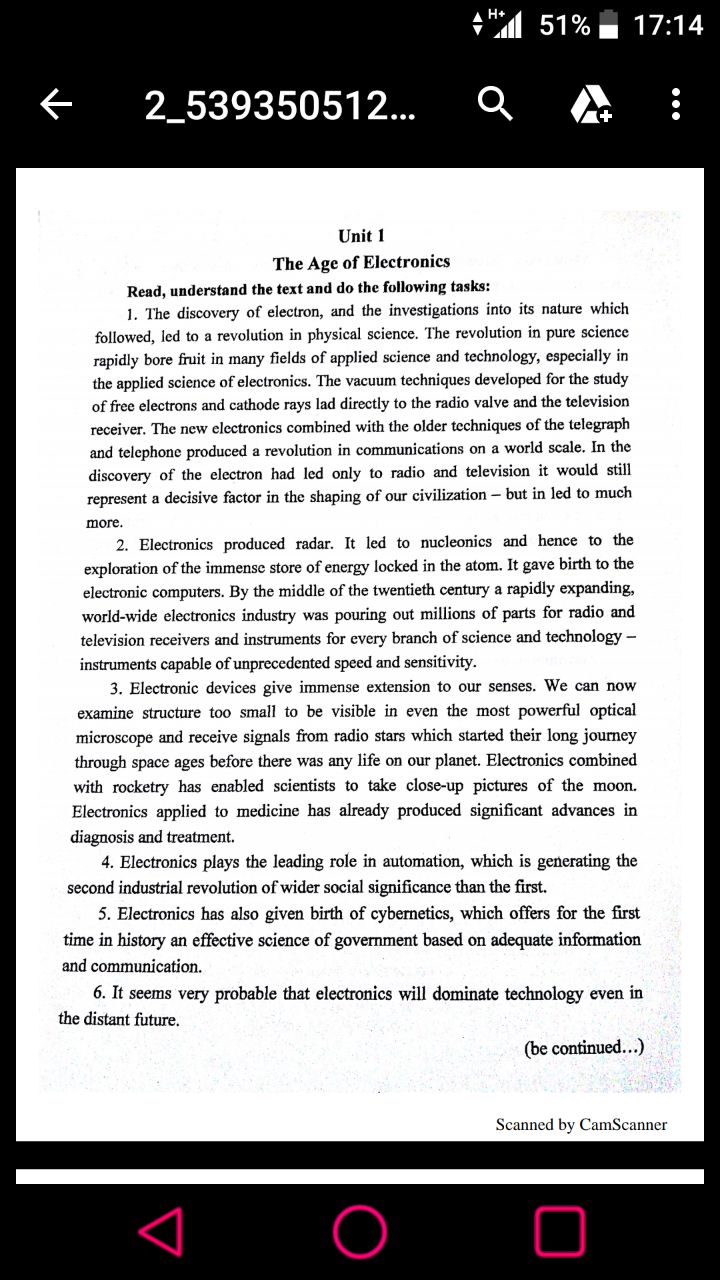 H+ 51% 17:14

2_539350512...

Unit 1
The Age of Electronics
Read, understand the text and do the following tasks:

1. The discovery of electron, and the investigations into its nature which followed, led to a revolution in physical science. The revolution in pure science rapidly bore fruit in many fields of applied science and technology, especially in the applied science of electronics. The vacuum techniques developed for the study of free electrons and cathode rays lad directly to the radio valve and the television receiver. The new electronics combined with the older techniques of the telegraph and telephone produced a revolution in communications on a world scale. In the discovery of the electron had led only to radio and television it would still represent a decisive factor in the shaping of our civilization – but in led to much more.

2. Electronics produced radar. It led to nucleonics and hence to the exploration of the immense store of energy locked in the atom. It gave birth to the electronic computers. By the middle of the twentieth century a rapidly expanding, world-wide electronics industry was pouring out millions of parts for radio and television receivers and instruments for every branch of science and technology – instruments capable of unprecedented speed and sensitivity.

3. Electronic devices give immense extension to our senses. We can now examine structure too small to be visible in even the most powerful optical microscope and receive signals from radio stars which started their long journey through space ages before there was any life on our planet. Electronics combined with rocketry has enabled scientists to take close-up pictures of the moon. Electronics applied to medicine has already produced significant advances in diagnosis and treatment.

4. Electronics plays the leading role in automation, which is generating the second industrial revolution of wider social significance than the first.

5. Electronics has also given birth of cybernetics, which offers for the first time in history an effective science of government based on adequate information and communication.

6. It seems very probable that electronics will dominate technology even in the distant future.

(be continued...)

Scanned by CamScanner